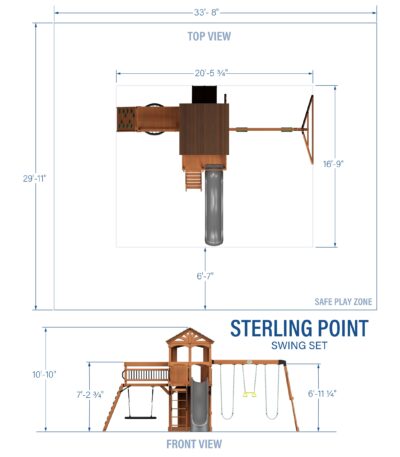 33'- 8"

TOP VIEW

20'-5 ¾"

29'-11"

16'-9"

6'-7"

SAFE PLAY ZONE

STERLING POINT
SWING SET

10'-10"

7'-2 ¾"

6'-11 ¼"

FRONT VIEW